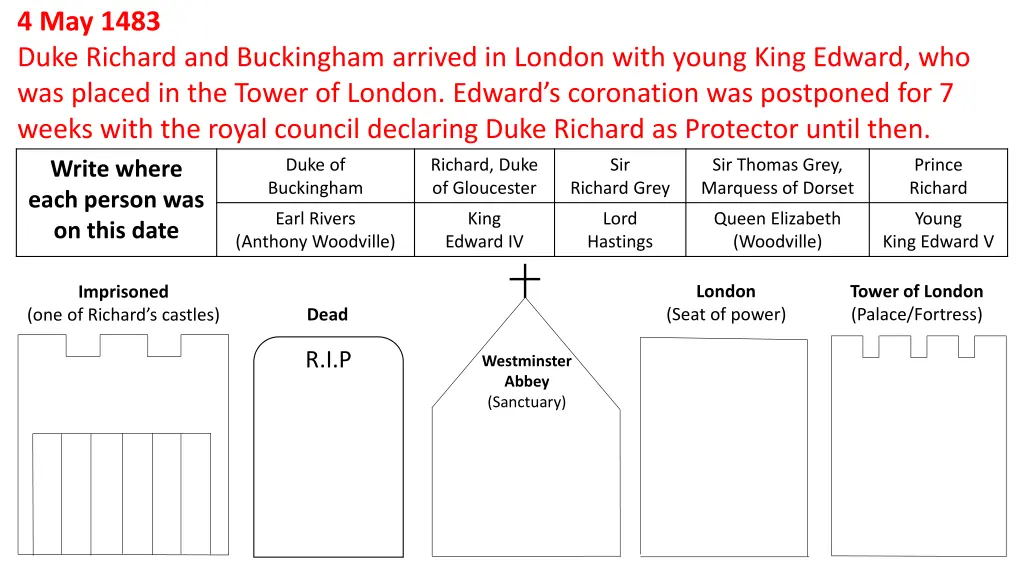 4 May 1483
Duke Richard and Buckingham arrived in London with young King Edward, who was placed in the Tower of London. Edward’s coronation was postponed for 7 weeks with the royal council declaring Duke Richard as Protector until then.

| Write where each person was on this date | Duke of Buckingham | Richard, Duke of Gloucester | Sir Richard Grey | Sir Thomas Grey, Marquess of Dorset | Prince Richard |
|---|---|---|---|---|---|
| | Earl Rivers (Anthony Woodville) | King Edward IV | Lord Hastings | Queen Elizabeth (Woodville) | Young King Edward V |

Imprisoned
(one of Richard’s castles)

Dead

R.I.P

Westminster Abbey
(Sanctuary)

London
(Seat of power)

Tower of London
(Palace/Fortress)